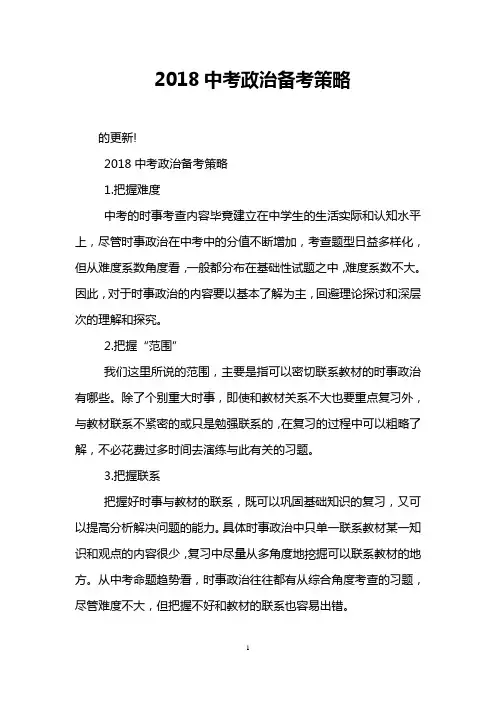 2018 中考政治备考策略

的更新!

2018 中考政治备考策略

1.把握难度

中考的时事考查内容毕竟建立在中学生的生活实际和认知水平上，尽管时事政治在中考中的分值不断增加，考查题型日益多样化，但从难度系数角度看，一般都分布在基础性试题之中，难度系数不大。因此，对于时事政治的内容要以基本了解为主，回避理论探讨和深层次的理解和探究。

2.把握“范围”

我们这里所说的范围，主要是指可以密切联系教材的时事政治有哪些。除了个别重大时事，即使和教材关系不大也要重点复习外，与教材联系不紧密的或只是勉强联系的，在复习的过程中可以粗略了解，不必花费过多时间去演练与此有关的习题。

3.把握联系

把握好时事与教材的联系，既可以巩固基础知识的复习，又可以提高分析解决问题的能力。具体时事政治中只单一联系教材某一知识和观点的内容很少，复习中尽量从多角度地挖掘可以联系教材的地方。从中考命题趋势看，时事政治往往都有从综合角度考查的习题，尽管难度不大，但把握不好和教材的联系也容易出错。

1